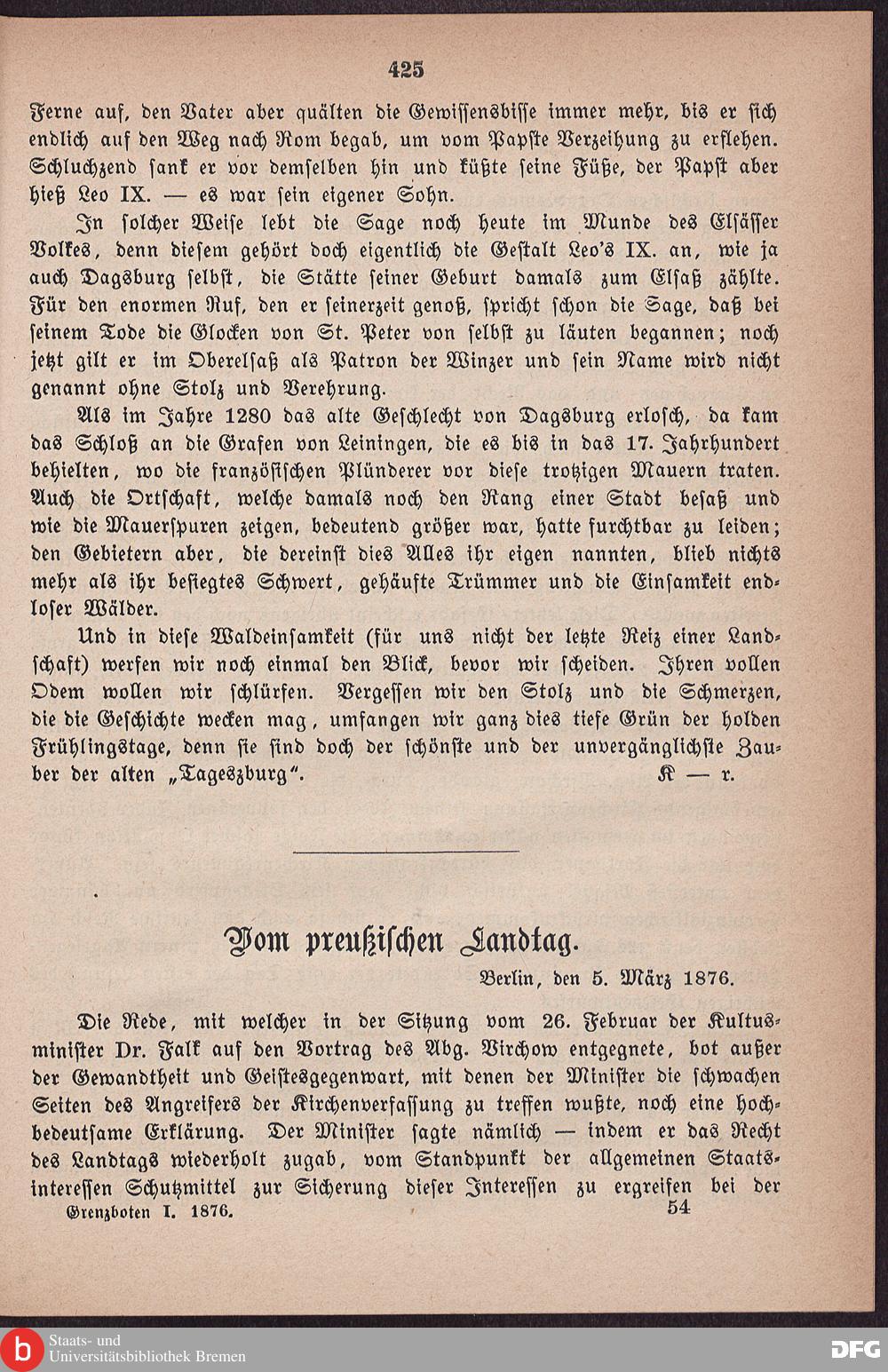 425

Ferne auf, den Vater aber quälten die Gewissensbisse immer mehr, bis er sich endlich auf den Weg nach Rom begab, um vom Papste Verzeihung zu erflehen. Schluchzend sank er vor demselben hin und küßte seine Füße, der Papst aber hieß Leo IX. — es war sein eigener Sohn.

In solcher Weise lebt die Sage noch heute im Munde des Elsässer Volkes, denn diesem gehört doch eigentlich die Gestalt Leo's IX. an, wie ja auch Dagsburg selbst, die Stätte seiner Geburt damals zum Elsaß zählte. Für den enormen Ruf, den er seinerzeit genoß, spricht schon die Sage, daß bei seinem Tode die Glocken von St. Peter von selbst zu läuten begannen; noch jetzt gilt er im Oberelsaß als Patron der Winzer und sein Name wird nicht genannt ohne Stolz und Verehrung.

Als im Jahre 1280 das alte Geschlecht von Dagsburg erlosch, da kam das Schloß an die Grafen von Leiningen, die es bis in das 17. Jahrhundert behielten, wo die französischen Plünderer vor diese trotzigen Mauern traten. Auch die Ortschaft, welche damals noch den Rang einer Stadt besaß und wie die Mauerspuren zeigen, bedeutend größer war, hatte furchtbar zu leiden; den Gebietern aber, die dereinst dies Alles ihr eigen nannten, blieb nichts mehr als ihr besiegtes Schwert, gehäufte Trümmer und die Einsamkeit endloser Wälder.

Und in diese Waldeinsamkeit (für uns nicht der letzte Reiz einer Landschaft) werfen wir noch einmal den Blick, bevor wir scheiden. Ihren vollen Odem wollen wir schlürfen. Vergessen wir den Stolz und die Schmerzen, die die Geschichte wecken mag, umfangen wir ganz dies tiefe Grün der holden Frühlingstage, denn sie sind doch der schönste und der unvergänglichste Zauber der alten „Tageszburg“. K — r.

Vom preußischen Landtag.

Berlin, den 5. März 1876.

Die Rede, mit welcher in der Sitzung vom 26. Februar der Kultusminister Dr. Falk auf den Vortrag des Abg. Virchow entgegnete, bot außer der Gewandtheit und Geistesgegenwart, mit denen der Minister die schwachen Seiten des Angreifers der Kirchenverfassung zu treffen wußte, noch eine hochbedeutsame Erklärung. Der Minister sagte nämlich — indem er das Recht des Landtags wiederholt zugab, vom Standpunkt der allgemeinen Staatsinteressen Schutzmittel zur Sicherung dieser Interessen zu ergreifen bei der

Grenzboten I. 1876. 54

Staats- und Universitätsbibliothek Bremen

DFG